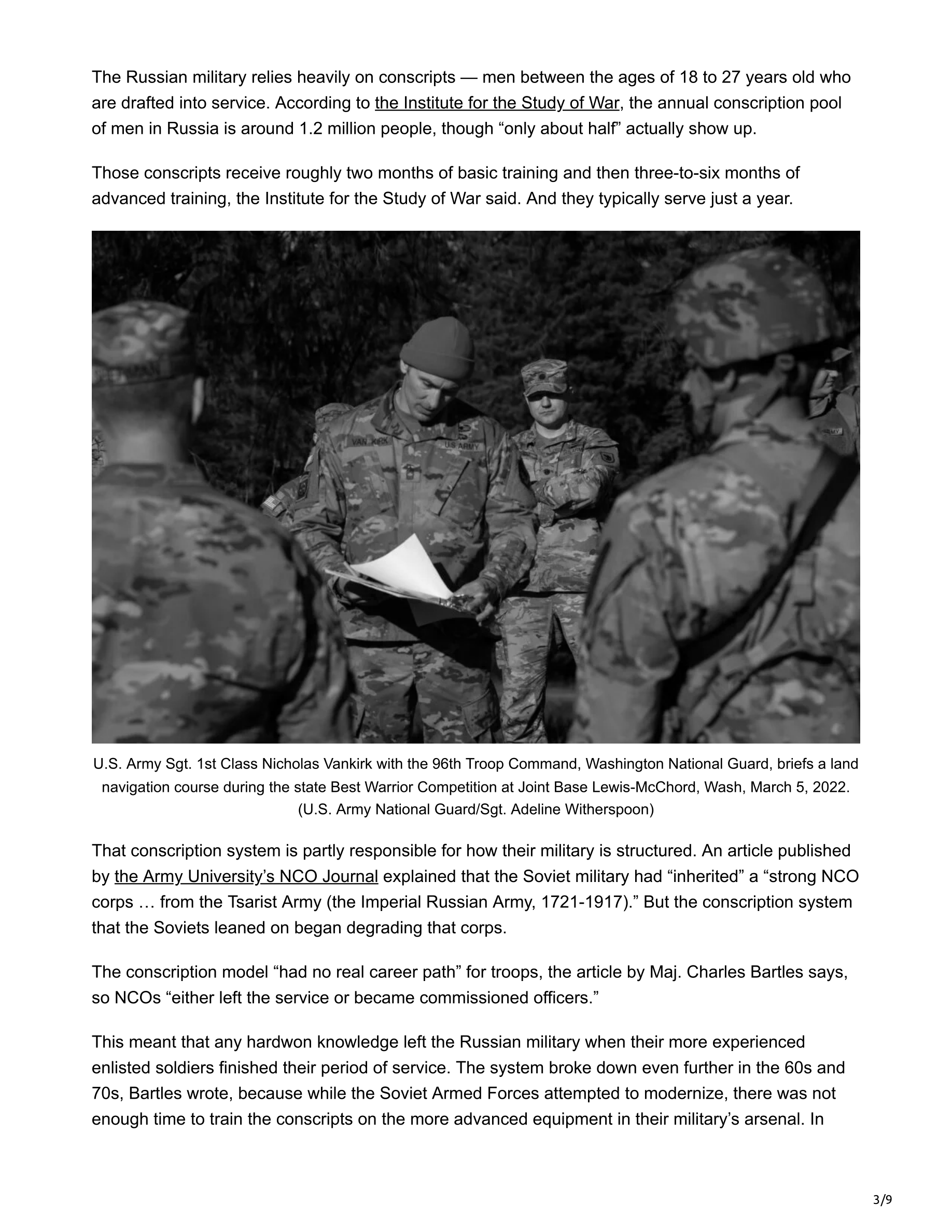 The Russian military relies heavily on conscripts — men between the ages of 18 to 27 years old who are drafted into service. According to the Institute for the Study of War, the annual conscription pool of men in Russia is around 1.2 million people, though “only about half” actually show up.

Those conscripts receive roughly two months of basic training and then three-to-six months of advanced training, the Institute for the Study of War said. And they typically serve just a year.

VAN KIRK

U.S. ARMY

U.S. Army Sgt. 1st Class Nicholas Vankirk with the 96th Troop Command, Washington National Guard, briefs a land navigation course during the state Best Warrior Competition at Joint Base Lewis-McChord, Wash, March 5, 2022. (U.S. Army National Guard/Sgt. Adeline Witherspoon)

That conscription system is partly responsible for how their military is structured. An article published by the Army University’s NCO Journal explained that the Soviet military had “inherited” a “strong NCO corps … from the Tsarist Army (the Imperial Russian Army, 1721-1917).” But the conscription system that the Soviets leaned on began degrading that corps.

The conscription model “had no real career path” for troops, the article by Maj. Charles Bartles says, so NCOs “either left the service or became commissioned officers.”

This meant that any hardwon knowledge left the Russian military when their more experienced enlisted soldiers finished their period of service. The system broke down even further in the 60s and 70s, Bartles wrote, because while the Soviet Armed Forces attempted to modernize, there was not enough time to train the conscripts on the more advanced equipment in their military’s arsenal. In

3/9